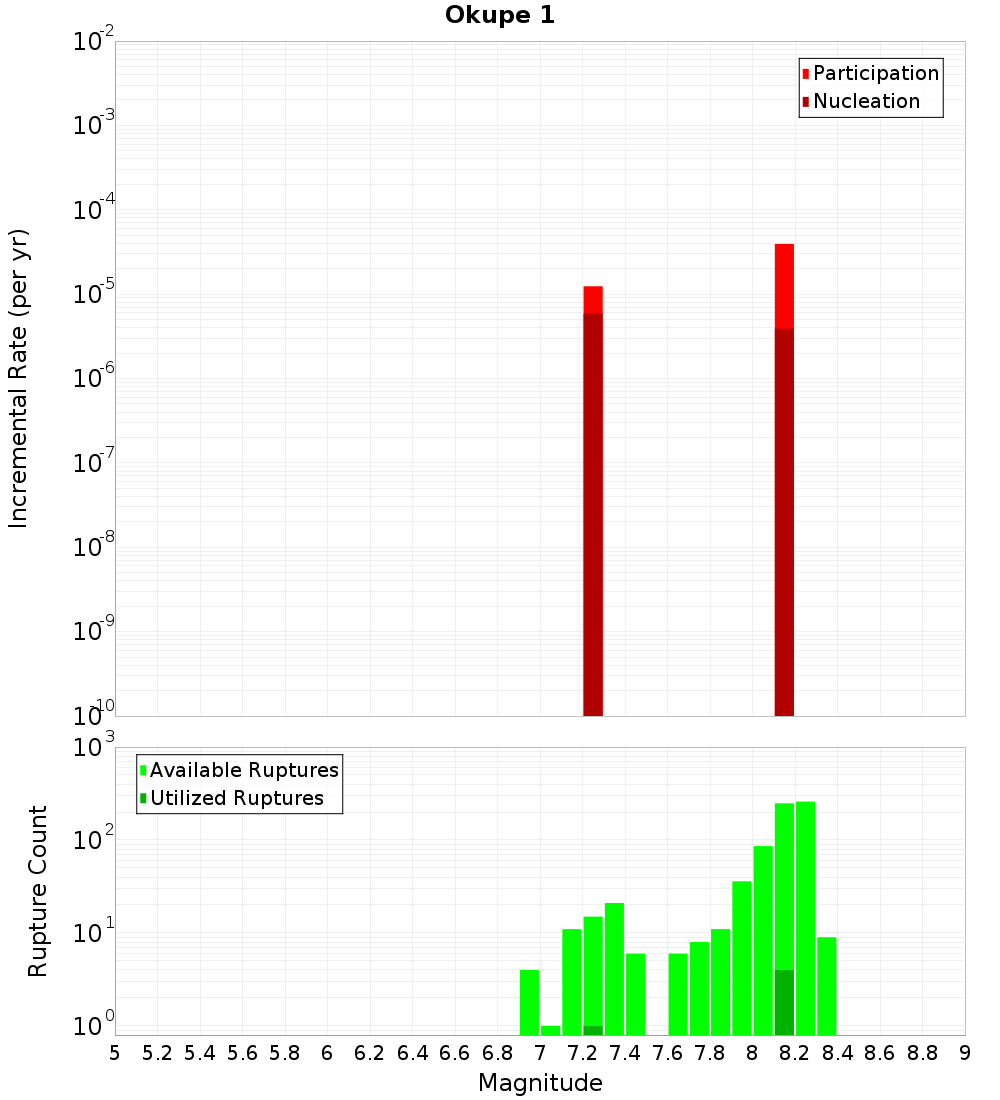 Okupe 1

Participation
Nucleation

Incremental Rate (per yr)

$10^{-2}$
$10^{-3}$
$10^{-4}$
$10^{-5}$
$10^{-6}$
$10^{-7}$
$10^{-8}$
$10^{-9}$
$10^{-10}$

Available Ruptures
Utilized Ruptures

Rupture Count

$10^{3}$
$10^{2}$
$10^{1}$
$10^{0}$

5 5.2 5.4 5.6 5.8 6 6.2 6.4 6.6 6.8 7 7.2 7.4 7.6 7.8 8 8.2 8.4 8.6 8.8 9

Magnitude